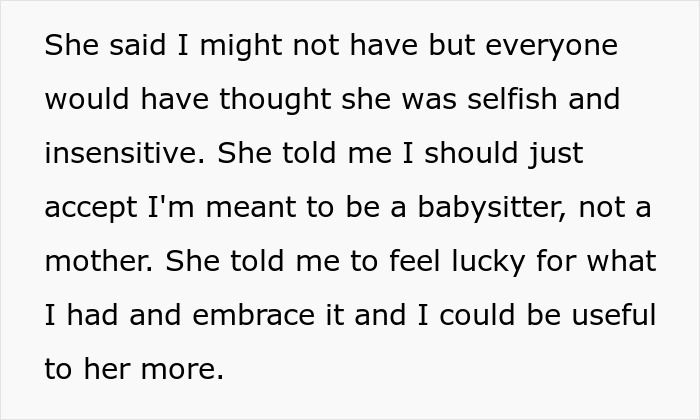 She said I might not have but everyone would have thought she was selfish and insensitive. She told me I should just accept I'm meant to be a babysitter, not a mother. She told me to feel lucky for what I had and embrace it and I could be useful to her more.